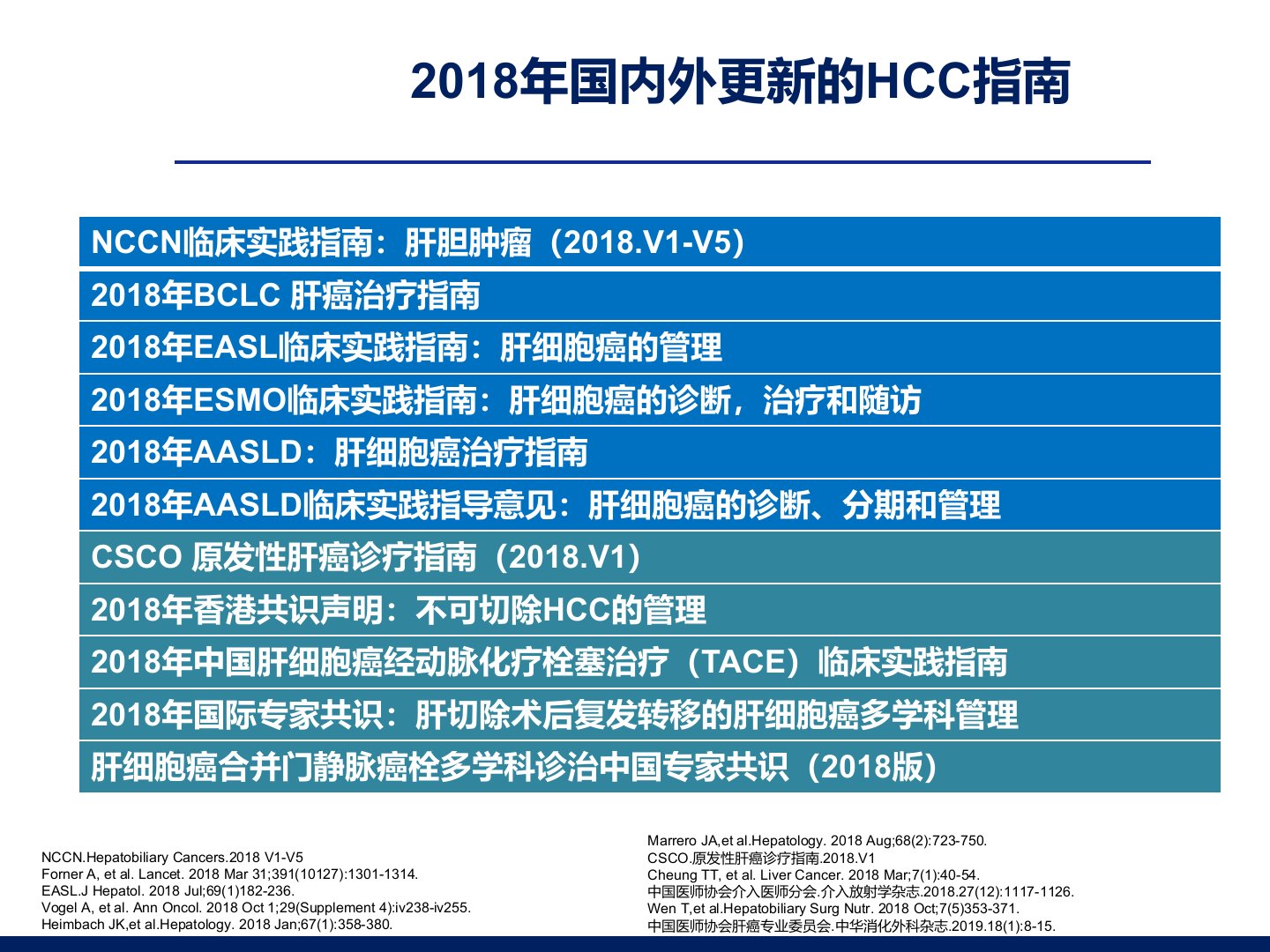 2018年国内外更新的HCC指南

NCCN临床实践指南：肝胆肿瘤（2018.V1-V5）

2018年BCLC 肝癌治疗指南

2018年EASL临床实践指南：肝细胞癌的管理

2018年ESMO临床实践指南：肝细胞癌的诊断，治疗和随访

2018年AASLD：肝细胞癌治疗指南

2018年AASLD临床实践指导意见：肝细胞癌的诊断、分期和管理

CSCO 原发性肝癌诊疗指南（2018.V1）

2018年香港共识声明：不可切除HCC的管理

2018年中国肝细胞癌经动脉化疗栓塞治疗（TACE）临床实践指南

2018年国际专家共识：肝切除术后复发转移的肝细胞癌多学科管理

肝细胞癌合并门静脉癌栓多学科诊治中国专家共识（2018版）

NCCN.Hepatobiliary Cancers.2018 V1-V5
Forner A, et al. Lancet. 2018 Mar 31;391(10127):1301-1314.
EASL.J Hepatol. 2018 Jul;69(1)182-236.
Vogel A, et al. Ann Oncol. 2018 Oct 1;29(Supplement 4):iv238-iv255.
Heimbach JK,et al.Hepatology. 2018 Jan;67(1):358-380.

Marrero JA,et al.Hepatology. 2018 Aug;68(2):723-750.
CSCO.原发性肝癌诊疗指南.2018.V1
Cheung TT, et al. Liver Cancer. 2018 Mar;7(1):40-54.
中国医师协会介入医师分会.介入放射学杂志.2018.27(12):1117-1126.
Wen T,et al.Hepatobiliary Surg Nutr. 2018 Oct;7(5)353-371.
中国医师协会肝癌专业委员会.中华消化外科杂志.2019.18(1):8-15.